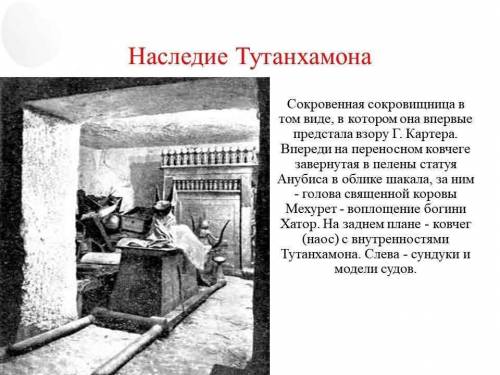 Наследие Тутанхамона

Сокровенная сокровищница в том виде, в котором она впервые предстала взору Г. Картера. Впереди на переносном ковчеге завернутая в пелены статуя Анубиса в облике шакала, за ним - голова священной коровы Мехурет - воплощение богини Хатор. На заднем плане - ковчег (наос) с внутренностями Тутанхамона. Слева - сундуки и модели судов.